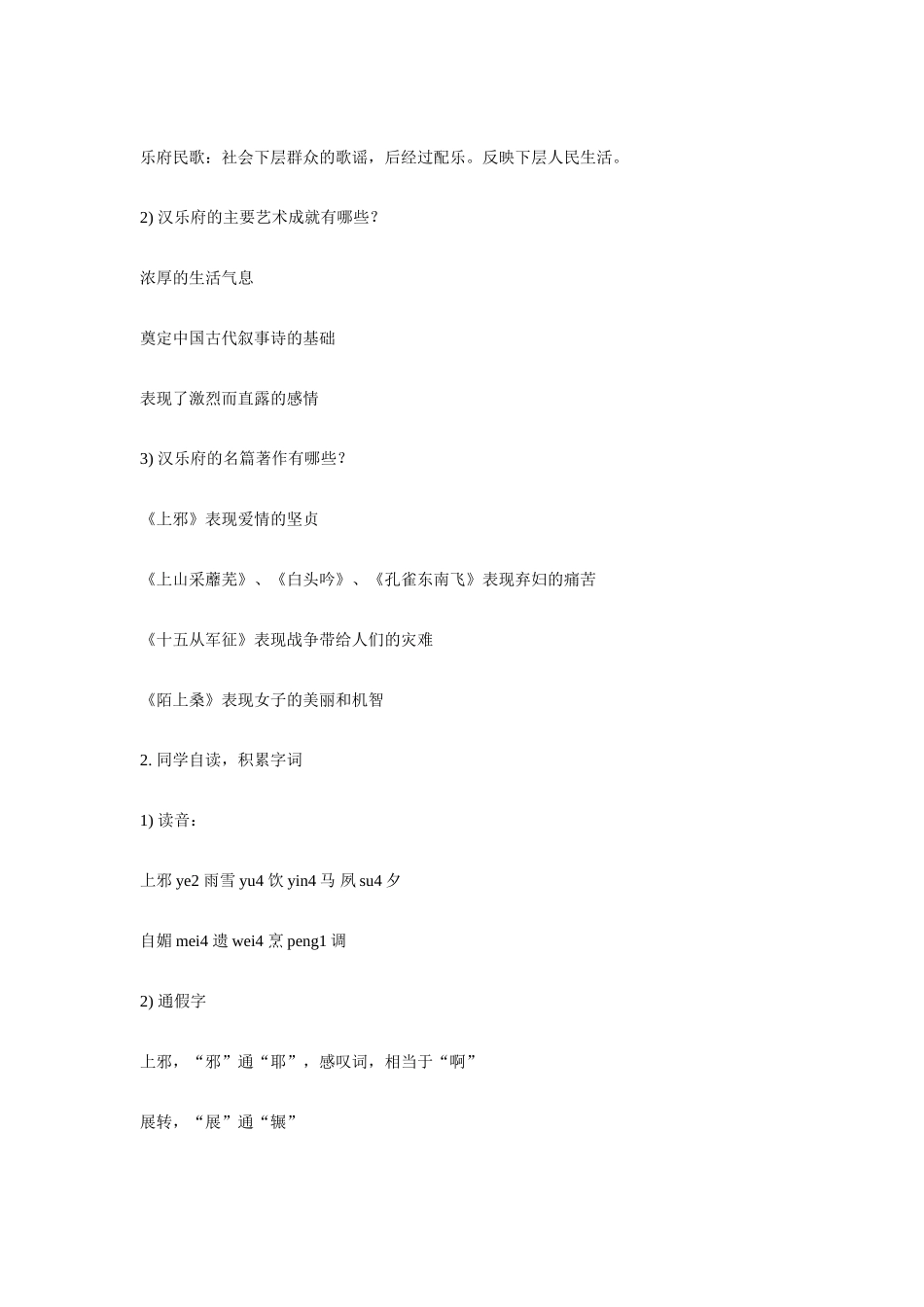 乐府民歌：社会下层群众的歌谣，后经过配乐。反映下层人民生活。

2)汉乐府的主要艺术成就有哪些？

浓厚的生活气息

奠定中国古代叙事诗的基础

表现了激烈而直露的感情

3)汉乐府的名篇著作有哪些？

《上邪》表现爱情的坚贞

《上山采蘼芜》、《白头吟》、《孔雀东南飞》表现弃妇的痛苦

《十五从军征》表现战争带给人们的灾难

《陌上桑》表现女子的美丽和机智

2.同学自读，积累字词

1)读音：

上邪ye2 雨雪yu4 饮yin4马 夙su4夕

自媚mei4 遗wei4 烹peng1调

2)通假字

上邪，“邪”通“耶”，感叹词，相当于“啊”

展转，“展”通“辗”